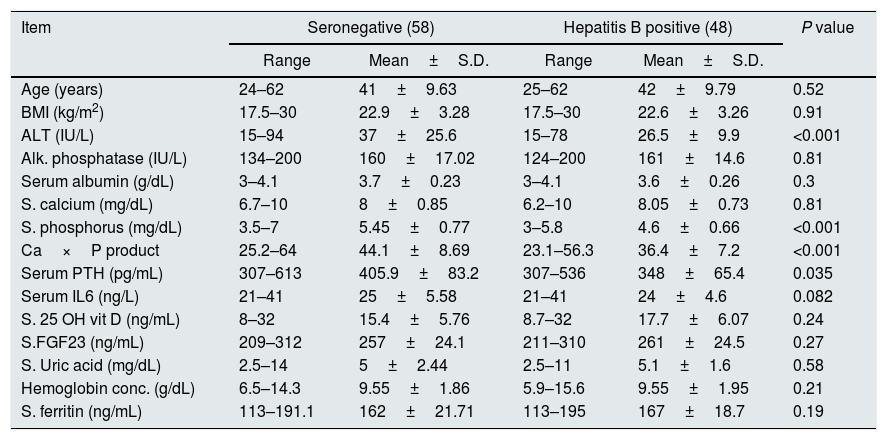 | Item | Seronegative (58) | | Hepatitis B positive (48) | | *P* value |
|---|---|---|---|---|---|
| | Range | Mean ± S.D. | Range | Mean ± S.D. | |
| Age (years) | 24–62 | 41 ± 9.63 | 25–62 | 42 ± 9.79 | 0.52 |
| BMI (kg/m$^2$) | 17.5–30 | 22.9 ± 3.28 | 17.5–30 | 22.6 ± 3.26 | 0.91 |
| ALT (IU/L) | 15–94 | 37 ± 25.6 | 15–78 | 26.5 ± 9.9 | <0.001 |
| Alk. phosphatase (IU/L) | 134–200 | 160 ± 17.02 | 124–200 | 161 ± 14.6 | 0.81 |
| Serum albumin (g/dL) | 3–4.1 | 3.7 ± 0.23 | 3–4.1 | 3.6 ± 0.26 | 0.3 |
| S. calcium (mg/dL) | 6.7–10 | 8 ± 0.85 | 6.2–10 | 8.05 ± 0.73 | 0.81 |
| S. phosphorus (mg/dL) | 3.5–7 | 5.45 ± 0.77 | 3–5.8 | 4.6 ± 0.66 | <0.001 |
| Ca × P product | 25.2–64 | 44.1 ± 8.69 | 23.1–56.3 | 36.4 ± 7.2 | <0.001 |
| Serum PTH (pg/mL) | 307–613 | 405.9 ± 83.2 | 307–536 | 348 ± 65.4 | 0.035 |
| Serum IL6 (ng/L) | 21–41 | 25 ± 5.58 | 21–41 | 24 ± 4.6 | 0.082 |
| S. 25 OH vit D (ng/mL) | 8–32 | 15.4 ± 5.76 | 8.7–32 | 17.7 ± 6.07 | 0.24 |
| S.FGF23 (ng/mL) | 209–312 | 257 ± 24.1 | 211–310 | 261 ± 24.5 | 0.27 |
| S. Uric acid (mg/dL) | 2.5–14 | 5 ± 2.44 | 2.5–11 | 5.1 ± 1.6 | 0.58 |
| Hemoglobin conc. (g/dL) | 6.5–14.3 | 9.55 ± 1.86 | 5.9–15.6 | 9.55 ± 1.95 | 0.21 |
| S. ferritin (ng/mL) | 113–191.1 | 162 ± 21.71 | 113–195 | 167 ± 18.7 | 0.19 |